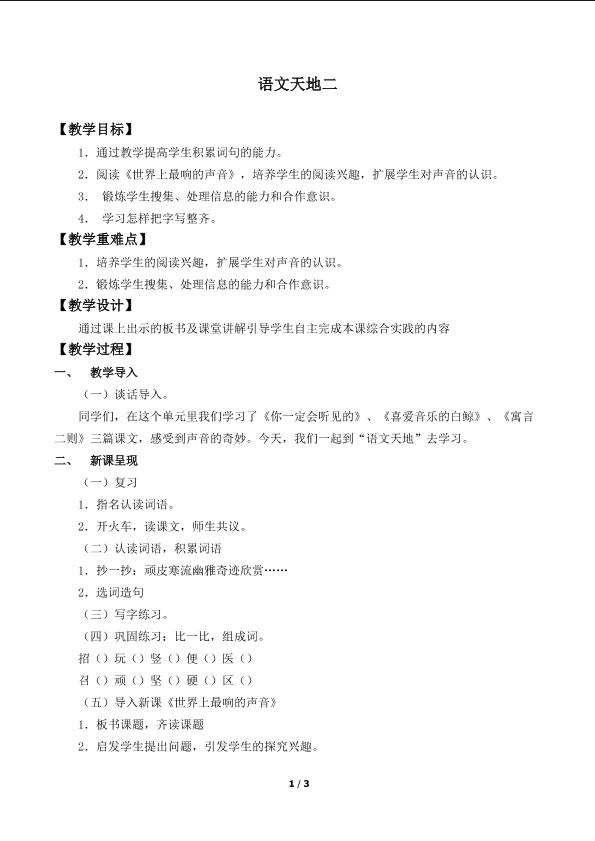 语文天地二

【教学目标】

1.通过教学提高学生积累词句的能力。

2.阅读《世界上最响的声音》，培养学生的阅读兴趣，扩展学生对声音的认识。

3. 锻炼学生搜集、处理信息的能力和合作意识。

4. 学习怎样把字写整齐。

【教学重难点】

1.培养学生的阅读兴趣，扩展学生对声音的认识。

2.锻炼学生搜集、处理信息的能力和合作意识。

【教学设计】

通过课上出示的板书及课堂讲解引导学生自主完成本课综合实践的内容

【教学过程】

一、 教学导入

（一）谈话导入。

同学们，在这个单元里我们学习了《你一定会听见的》、《喜爱音乐的白鲸》、《寓言二则》三篇课文，感受到声音的奇妙。今天，我们一起到“语文天地”去学习。

二、 新课呈现

（一）复习

1.指名认读词语。

2.开火车，读课文，师生共议。

（二）认读词语，积累词语

1.抄一抄：顽皮寒流幽雅奇迹欣赏……

2.选词造句

（三）写字练习。

（四）巩固练习：比一比，组成词。

招（）玩（）竖（）便（）医（）

召（）顽（）坚（）硬（）区（）

（五）导入新课《世界上最响的声音》

1.板书课题，齐读课题

2.启发学生提出问题，引发学生的探究兴趣。

1 / 3